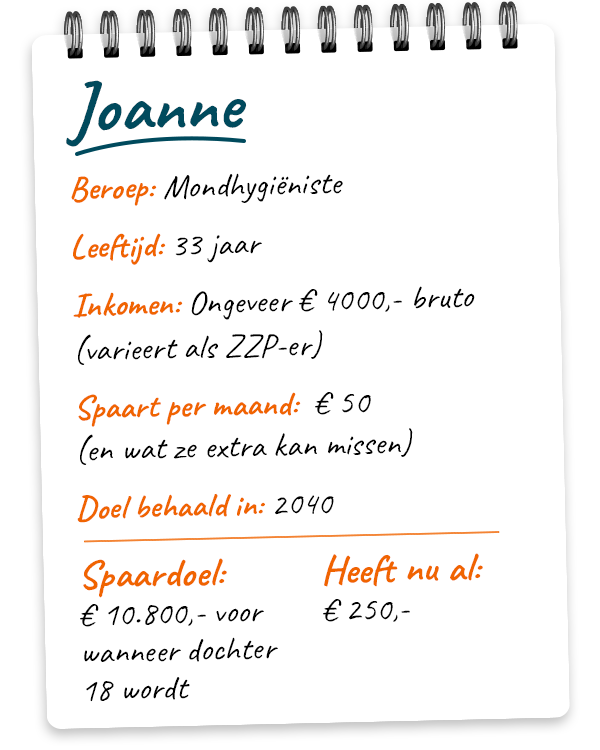 Joanne

Beroep: Mondhygiëniste

Leeftijd: 33 jaar

Inkomen: Ongeveer € 4000,- bruto (varieert als ZZP-er)

Spaart per maand: € 50 (en wat ze extra kan missen)

Doel behaald in: 2040

Spaardoel:
€ 10.800,- voor wanneer dochter 18 wordt

Heeft nu al:
€ 250,-